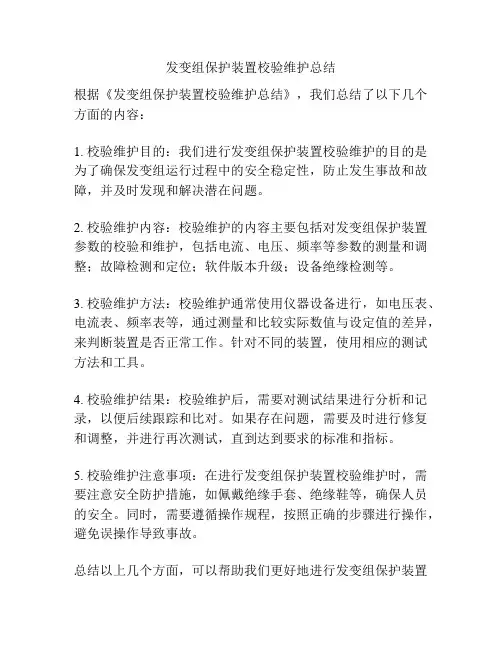 发变组保护装置校验维护总结

根据《发变组保护装置校验维护总结》，我们总结了以下几个方面的内容：

1. 校验维护目的：我们进行发变组保护装置校验维护的目的是为了确保发变组运行过程中的安全稳定性，防止发生事故和故障，并及时发现和解决潜在问题。

2. 校验维护内容：校验维护的内容主要包括对发变组保护装置参数的校验和维护，包括电流、电压、频率等参数的测量和调整；故障检测和定位；软件版本升级；设备绝缘检测等。

3. 校验维护方法：校验维护通常使用仪器设备进行，如电压表、电流表、频率表等，通过测量和比较实际数值与设定值的差异，来判断装置是否正常工作。针对不同的装置，使用相应的测试方法和工具。

4. 校验维护结果：校验维护后，需要对测试结果进行分析和记录，以便后续跟踪和比对。如果存在问题，需要及时进行修复和调整，并进行再次测试，直到达到要求的标准和指标。

5. 校验维护注意事项：在进行发变组保护装置校验维护时，需要注意安全防护措施，如佩戴绝缘手套、绝缘鞋等，确保人员的安全。同时，需要遵循操作规程，按照正确的步骤进行操作，避免误操作导致事故。

总结以上几个方面，可以帮助我们更好地进行发变组保护装置